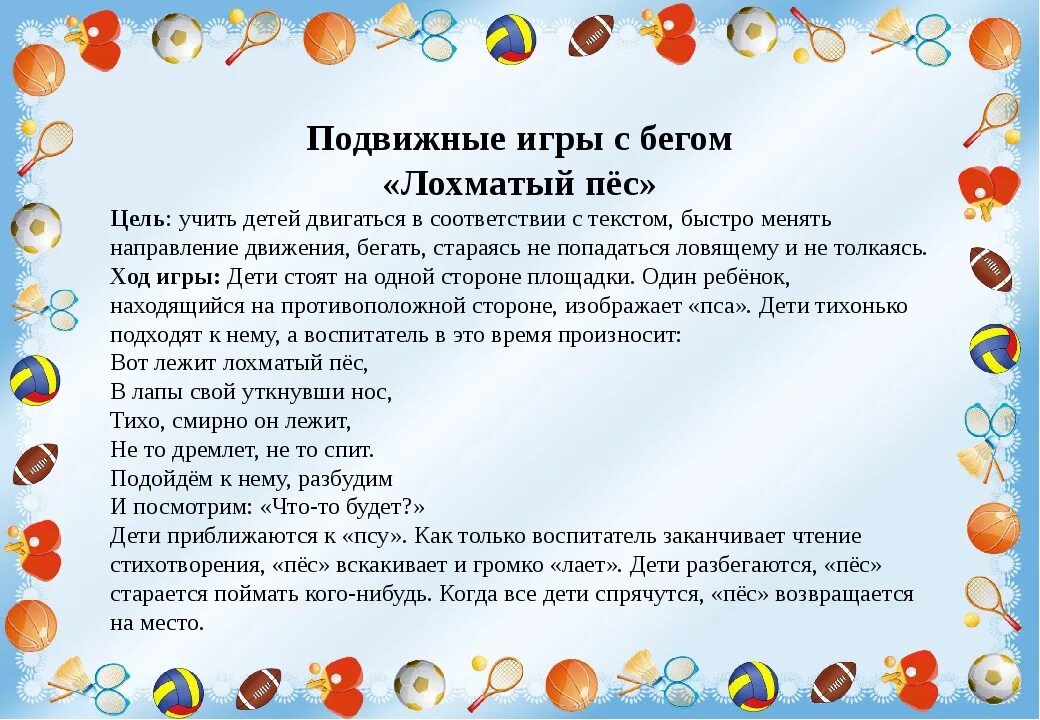 Подвижные игры с бегом
«Лохматый пёс»

Цель: учить детей двигаться в соответствии с текстом, быстро менять направление движения, бегать, стараясь не попадаться ловящему и не толкаясь.
Ход игры: Дети стоят на одной стороне площадки. Один ребёнок, находящийся на противоположной стороне, изображает «пса». Дети тихонько подходят к нему, а воспитатель в это время произносит:
Вот лежит лохматый пёс,
В лапы свой уткнувши нос,
Тихо, смирно он лежит,
Не то дремлет, не то спит.
Подойдём к нему, разбудим
И посмотрим: «Что-то будет?»
Дети приближаются к «псу». Как только воспитатель заканчивает чтение стихотворения, «пёс» вскакивает и громко «лает». Дети разбегаются, «пёс» старается поймать кого-нибудь. Когда все дети спрячутся, «пёс» возвращается на место.